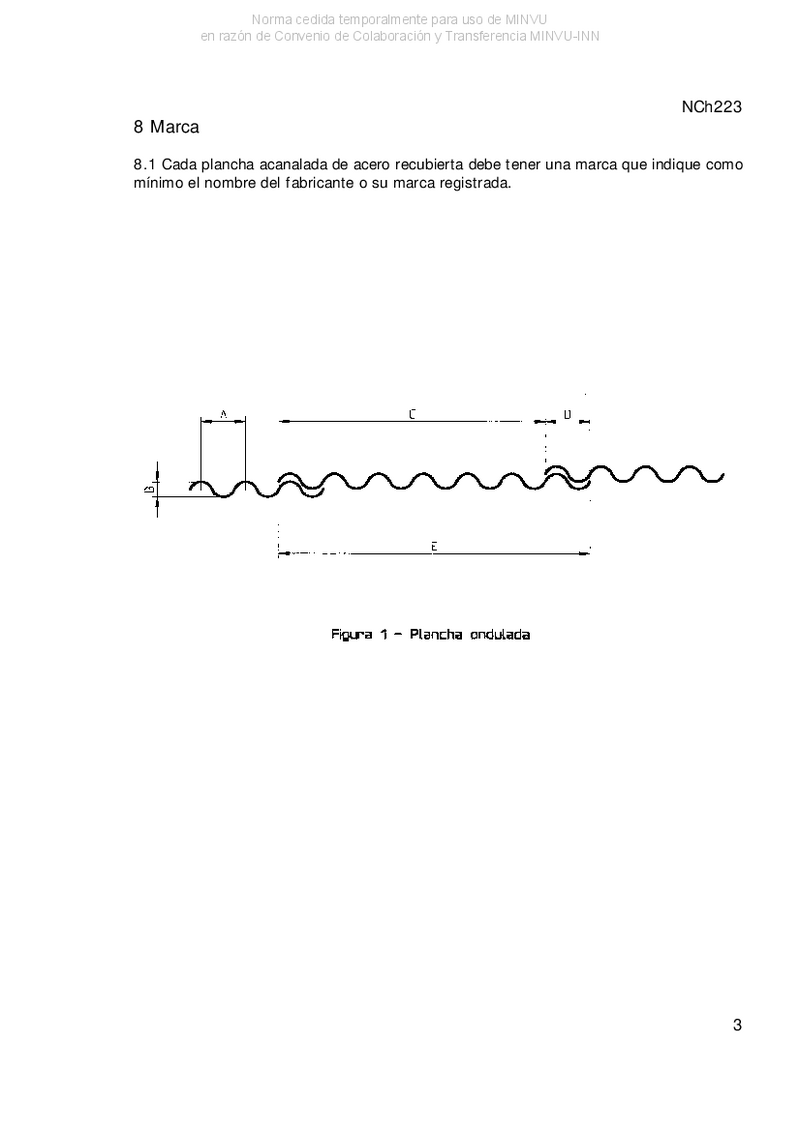 Norma cedida temporalmente para uso de MINVU
en razón de Convenio de Colaboración y Transferencia MINVU-INN

NCh223

8 Marca

8.1 Cada plancha acanalada de acero recubierta debe tener una marca que indique como mínimo el nombre del fabricante o su marca registrada.

A
C
D
B
E

Figura 1 – Plancha ondulada

3